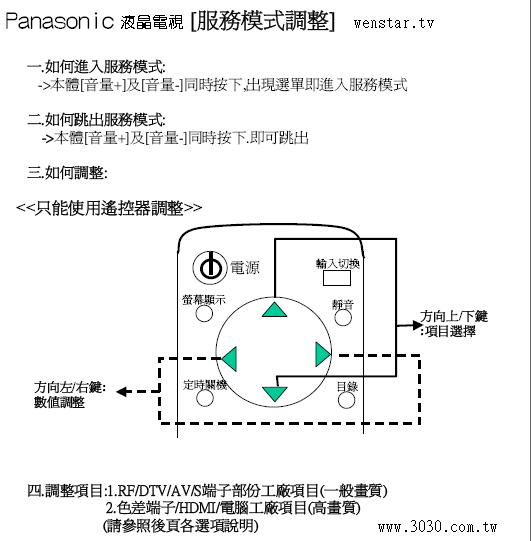 Panasonic 液晶電視 [服務模式調整] wenstar.tv

一.如何進入服務模式:
->本體[音量+]及[音量-]同時按下,出現選單即進入服務模式

二.如何跳出服務模式:
->本體[音量+]及[音量-]同時按下.即可跳出

三.如何調整:

<<只能使用遙控器調整>>

電源

輸入切換

螢幕顯示

靜音

方向上/下鍵
:項目選擇

方向左/右鍵:
數值調整

定時關機

目錄

四.調整項目:1.RF/DTV/AV/S端子部份工廠項目(一般畫質)
2.色差端子/HDMI/電腦工廠項目(高畫質)
(請參照後頁各選項說明)

www.3030.com.tw